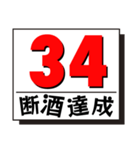 34
断酒達成